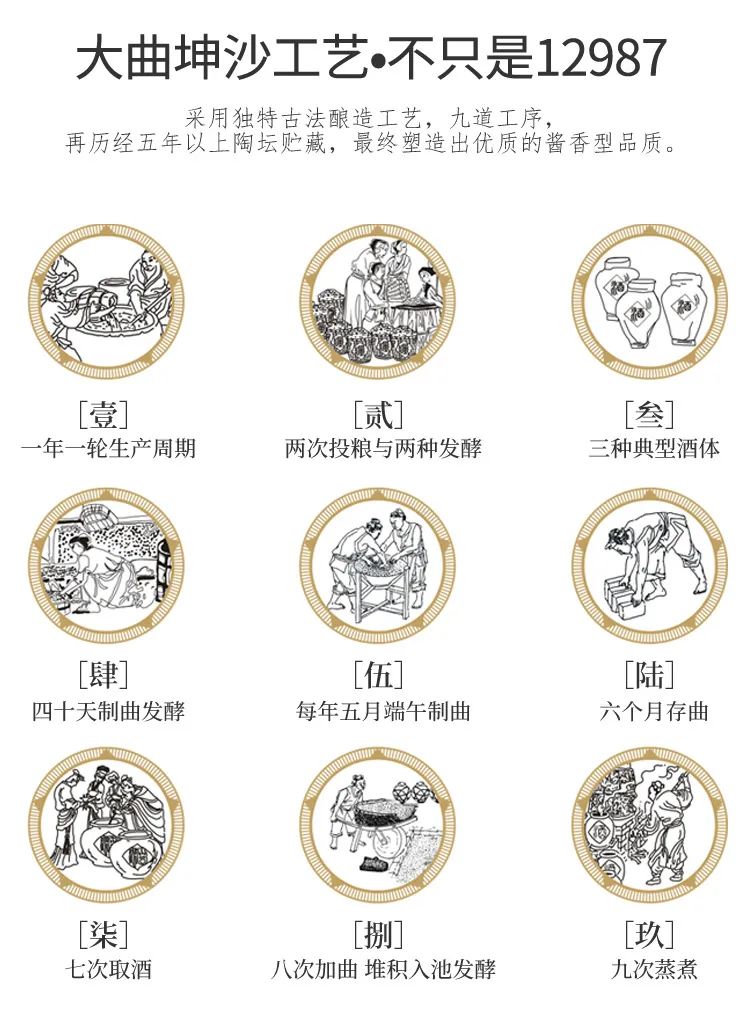 大曲坤沙工艺•不只是12987

采用独特古法酿造工艺，九道工序，
再历经五年以上陶坛贮藏，最终塑造出优质的酱香型品质。

[壹]
一年一轮生产周期

[贰]
两次投粮与两种发酵

[叁]
三种典型酒体

[肆]
四十天制曲发酵

[伍]
每年五月端午制曲

[陆]
六个月存曲

[柒]
七次取酒

[捌]
八次加曲 堆积入池发酵

[玖]
九次蒸煮